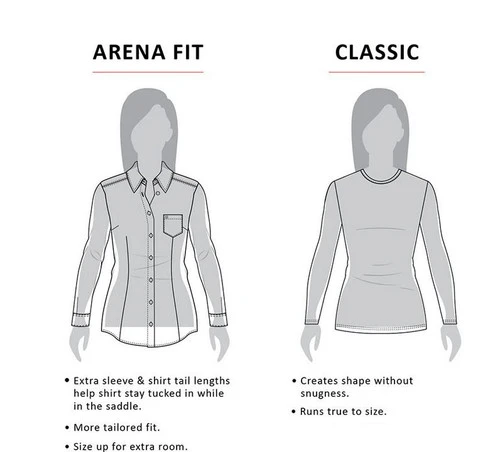 ARENA FIT

• Extra sleeve & shirt tail lengths help shirt stay tucked in while in the saddle.

• More tailored fit.

• Size up for extra room.

CLASSIC

• Creates shape without snugness.

• Runs true to size.